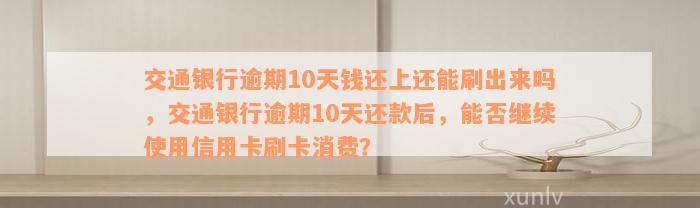 交通银行逾期10天钱还上还能刷出来吗，交通银行逾期10天还款后，能否继续使用信用卡刷卡消费?

xunlv